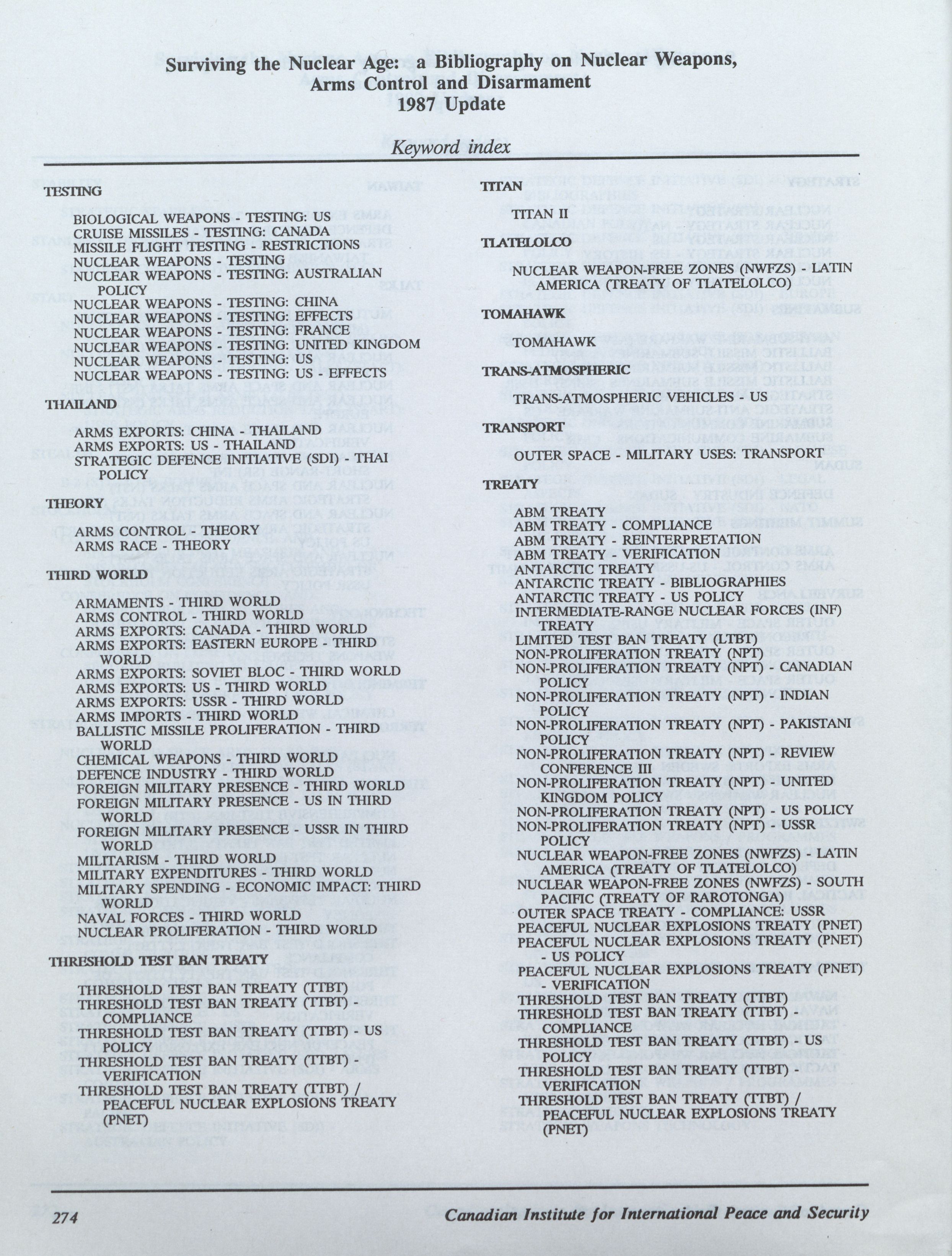 Surviving the Nuclear Age: a Bibliography on Nuclear Weapons, Arms Control and Disarmament
1987 Update

Keyword index

TESTING

BIOLOGICAL WEAPONS - TESTING: US
CRUISE MISSILES - TESTING: CANADA
MISSILE FLIGHT TESTING - RESTRICTIONS
NUCLEAR WEAPONS - TESTING
NUCLEAR WEAPONS - TESTING: AUSTRALIAN POLICY
NUCLEAR WEAPONS - TESTING: CHINA
NUCLEAR WEAPONS - TESTING: EFFECTS
NUCLEAR WEAPONS - TESTING: FRANCE
NUCLEAR WEAPONS - TESTING: UNITED KINGDOM
NUCLEAR WEAPONS - TESTING: US
NUCLEAR WEAPONS - TESTING: US - EFFECTS

THAILAND

ARMS EXPORTS: CHINA - THAILAND
ARMS EXPORTS: US - THAILAND
STRATEGIC DEFENCE INITIATIVE (SDI) - THAI POLICY

THEORY

ARMS CONTROL - THEORY
ARMS RACE - THEORY

THIRD WORLD

ARMAMENTS - THIRD WORLD
ARMS CONTROL - THIRD WORLD
ARMS EXPORTS: CANADA - THIRD WORLD
ARMS EXPORTS: EASTERN EUROPE - THIRD WORLD
ARMS EXPORTS: SOVIET BLOC - THIRD WORLD
ARMS EXPORTS: US - THIRD WORLD
ARMS EXPORTS: USSR - THIRD WORLD
ARMS IMPORTS - THIRD WORLD
BALLISTIC MISSILE PROLIFERATION - THIRD WORLD
CHEMICAL WEAPONS - THIRD WORLD
DEFENCE INDUSTRY - THIRD WORLD
FOREIGN MILITARY PRESENCE - THIRD WORLD
FOREIGN MILITARY PRESENCE - US IN THIRD WORLD
FOREIGN MILITARY PRESENCE - USSR IN THIRD WORLD
MILITARISM - THIRD WORLD
MILITARY EXPENDITURES - THIRD WORLD
MILITARY SPENDING - ECONOMIC IMPACT: THIRD WORLD
NAVAL FORCES - THIRD WORLD
NUCLEAR PROLIFERATION - THIRD WORLD

THRESHOLD TEST BAN TREATY

THRESHOLD TEST BAN TREATY (TTBT)
THRESHOLD TEST BAN TREATY (TTBT) - COMPLIANCE
THRESHOLD TEST BAN TREATY (TTBT) - US POLICY
THRESHOLD TEST BAN TREATY (TTBT) - VERIFICATION
THRESHOLD TEST BAN TREATY (TTBT) / PEACEFUL NUCLEAR EXPLOSIONS TREATY (PNET)

TITAN

TITAN II

TLATELOLCO

NUCLEAR WEAPON-FREE ZONES (NWFZS) - LATIN AMERICA (TREATY OF TLATELOLCO)

TOMAHAWK

TOMAHAWK

TRANS-ATMOSPHERIC

TRANS-ATMOSPHERIC VEHICLES - US

TRANSPORT

OUTER SPACE - MILITARY USES: TRANSPORT

TREATY

ABM TREATY
ABM TREATY - COMPLIANCE
ABM TREATY - REINTERPRETATION
ABM TREATY - VERIFICATION
ANTARCTIC TREATY
ANTARCTIC TREATY - BIBLIOGRAPHIES
ANTARCTIC TREATY - US POLICY
INTERMEDIATE-RANGE NUCLEAR FORCES (INF) TREATY
LIMITED TEST BAN TREATY (LTBT)
NON-PROLIFERATION TREATY (NPT)
NON-PROLIFERATION TREATY (NPT) - CANADIAN POLICY
NON-PROLIFERATION TREATY (NPT) - INDIAN POLICY
NON-PROLIFERATION TREATY (NPT) - PAKISTANI POLICY
NON-PROLIFERATION TREATY (NPT) - REVIEW CONFERENCE III
NON-PROLIFERATION TREATY (NPT) - UNITED KINGDOM POLICY
NON-PROLIFERATION TREATY (NPT) - US POLICY
NON-PROLIFERATION TREATY (NPT) - USSR POLICY
NUCLEAR WEAPON-FREE ZONES (NWFZS) - LATIN AMERICA (TREATY OF TLATELOLCO)
NUCLEAR WEAPON-FREE ZONES (NWFZS) - SOUTH PACIFIC (TREATY OF RAROTONGA)
OUTER SPACE TREATY - COMPLIANCE: USSR
PEACEFUL NUCLEAR EXPLOSIONS TREATY (PNET)
PEACEFUL NUCLEAR EXPLOSIONS TREATY (PNET) - US POLICY
PEACEFUL NUCLEAR EXPLOSIONS TREATY (PNET) - VERIFICATION
THRESHOLD TEST BAN TREATY (TTBT)
THRESHOLD TEST BAN TREATY (TTBT) - COMPLIANCE
THRESHOLD TEST BAN TREATY (TTBT) - US POLICY
THRESHOLD TEST BAN TREATY (TTBT) - VERIFICATION
THRESHOLD TEST BAN TREATY (TTBT) / PEACEFUL NUCLEAR EXPLOSIONS TREATY (PNET)

274 Canadian Institute for International Peace and Security